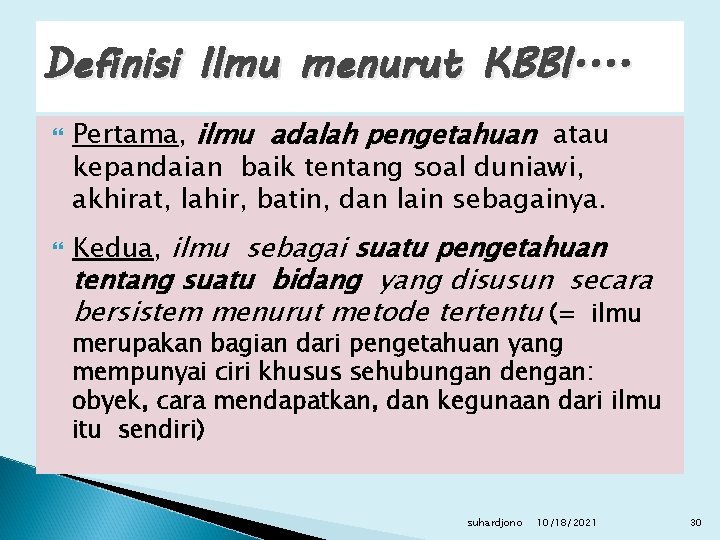 Definisi Ilmu menurut KBBI….

Pertama, ilmu adalah pengetahuan atau kepandaian baik tentang soal duniawi, akhirat, lahir, batin, dan lain sebagainya.

Kedua, ilmu sebagai suatu pengetahuan tentang suatu bidang yang disusun secara bersistem menurut metode tertentu (= ilmu merupakan bagian dari pengetahuan yang mempunyai ciri khusus sehubungan dengan: obyek, cara mendapatkan, dan kegunaan dari ilmu itu sendiri)

suhardjono 10/18/2021 30